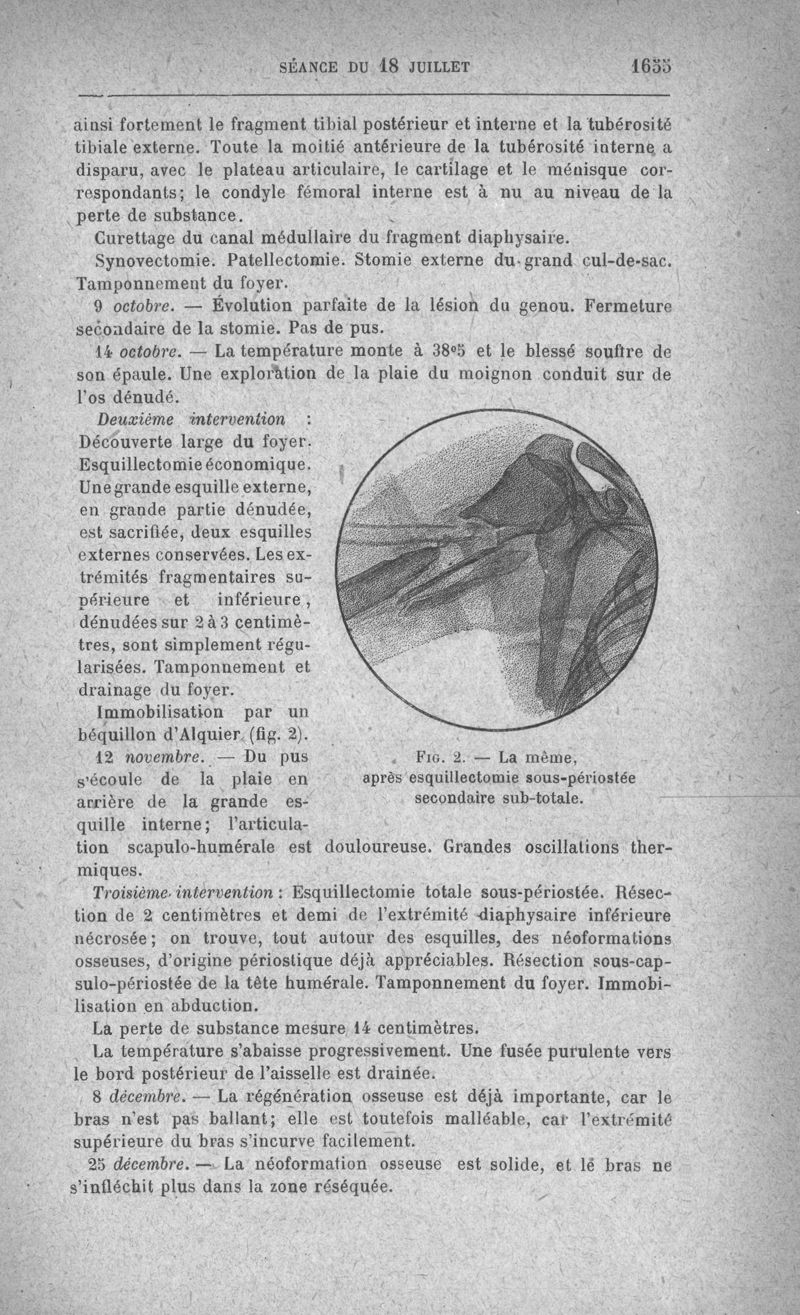 SÉANCE DU 18 JUILLET 1655

ainsi fortement le fragment tibial postérieur et interne et la tubérosité tibiale externe. Toute la moitié antérieure de la tubérosité interne a disparu, avec le plateau articulaire, le cartilage et le ménisque correspondants; le condyle fémoral interne est à nu au niveau de la perte de substance.

Curettage du canal médullaire du fragment diaphysaire.

Synovectomie. Patellectomie. Stomie externe du grand cul-de-sac. Tamponnement du foyer.

9 octobre. — Évolution parfaite de la lésion du genou. Fermeture secondaire de la stomie. Pas de pus.

14 octobre. — La température monte à 38°5 et le blessé souffre de son épaule. Une exploration de la plaie du moignon conduit sur de l'os dénudé.

Deuxième intervention : Découverte large du foyer. Esquillectomie économique. Une grande esquille externe, en grande partie dénudée, est sacrifiée, deux esquilles externes conservées. Les extrémités fragmentaires supérieure et inférieure, dénudées sur 2 à 3 centimètres, sont simplement régularisées. Tamponnement et drainage du foyer.

Immobilisation par un béquillon d'Alquier (fig. 2).

12 novembre. — Du pus s'écoule de la plaie en arrière de la grande esquille interne; l'articulation scapulo-humérale est douloureuse. Grandes oscillations thermiques.

Fig. 2. — La même, après esquillectomie sous-périostée secondaire sub-totale.

Troisième intervention : Esquillectomie totale sous-périostée. Résection de 2 centimètres et demi de l'extrémité diaphysaire inférieure nécrosée; on trouve, tout autour des esquilles, des néoformations osseuses, d'origine périostique déjà appréciables. Résection sous-capsulo-périostée de la tête humérale. Tamponnement du foyer. Immobilisation en abduction.

La perte de substance mesure 14 centimètres.

La température s'abaisse progressivement. Une fusée purulente vers le bord postérieur de l'aisselle est drainée.

8 décembre. — La régénération osseuse est déjà importante, car le bras n'est pas ballant; elle est toutefois malléable, car l'extrémité supérieure du bras s'incurve facilement.

25 décembre. — La néoformation osseuse est solide, et le bras ne s'infléchit plus dans la zone réséquée.